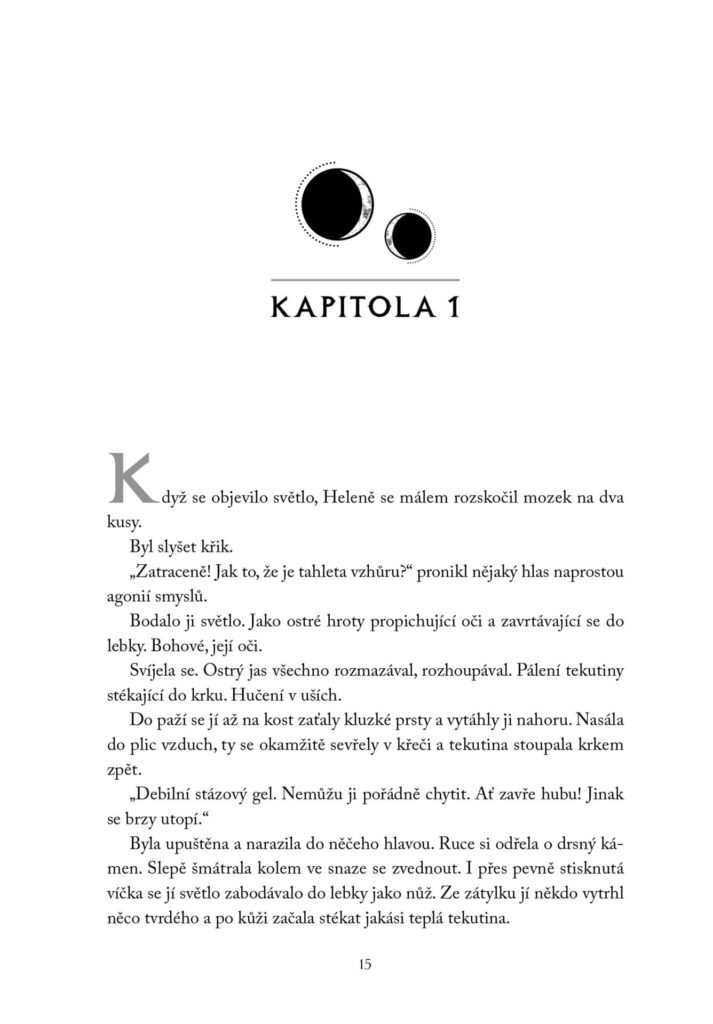 KAPITOLA 1

Když se objevilo světlo, Heleně se málem rozskočil mozek na dva kusy.

Byl slyšet křik.

„Zatraceně! Jak to, že je tahleta vzhůru?“ pronikl nějaký hlas naprostou agonií smyslů.

Bodalo ji světlo. Jako ostré hroty propichující oči a zavrtávající se do lebky. Bohové, její oči.

Svíjela se. Ostrý jas všechno rozmazával, rozhoupával. Pálení tekutiny stékající do krku. Hučení v uších.

Do paží se jí až na kost zaťaly kluzké prsty a vytáhly ji nahoru. Nasála do plic vzduch, ty se okamžitě sevřely v křeči a tekutina stoupala krkem zpět.

„Debilní stázový gel. Nemůžu ji pořádně chytit. Ať zavře hubu! Jinak se brzy utopí.“

Byla upuštěna a narazila do něčeho hlavou. Ruce si odřela o drsný kámen. Slepě šmátrala kolem ve snaze se zvednout. I přes pevně stisknutá víčka se jí světlo zabodávalo do lebky jako nůž. Ze zátylku jí někdo vytrhl něco tvrdého a po kůži začala stékat jakási teplá tekutina.

15